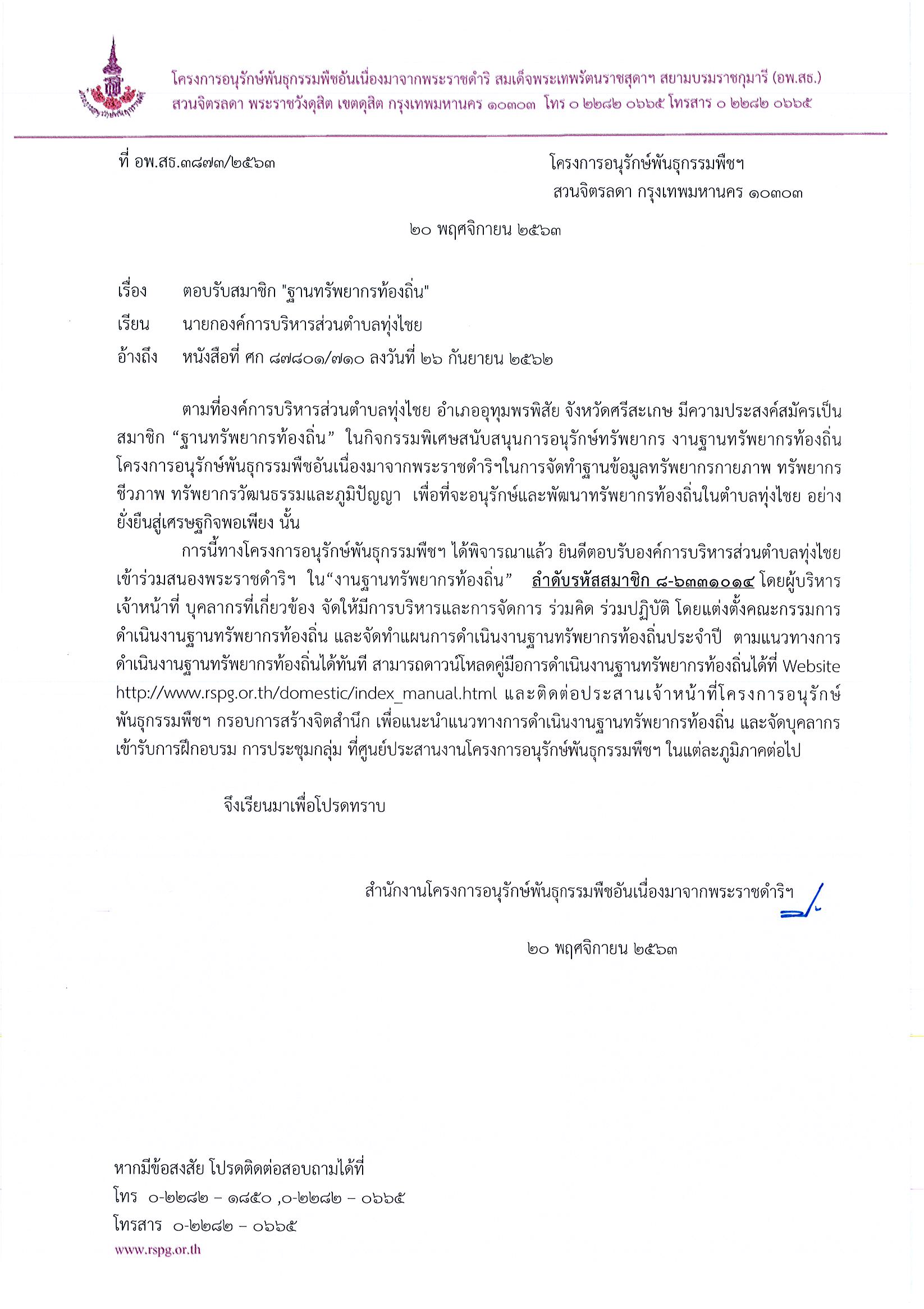 โครงการอนุรักษ์พันธุกรรมพืชอันเนื่องมาจากพระราชดำริ สมเด็จพระเทพรัตนราชสุดาฯ สยามบรมราชกุมารี (อพ.สธ.)
สวนจิตรลดา พระราชวังดุสิต เขตดุสิต กรุงเทพมหานคร ๑๐๓๐๓ โทร ๐ ๒๒๘๒ ๐๖๖๕ โทรสาร ๐ ๒๒๘๒ ๐๖๖๕

ที่ อพ.สธ.๓๘๗๓/๒๕๖๓

โครงการอนุรักษ์พันธุกรรมพืชฯ
สวนจิตรลดา กรุงเทพมหานคร ๑๐๓๐๓

๒๐ พฤศจิกายน ๒๕๖๓

เรื่อง ตอบรับสมาชิก "ฐานทรัพยากรท้องถิ่น"

เรียน นายกองค์การบริหารส่วนตำบลทุ่งไชย

อ้างถึง หนังสือที่ ศก ๘๗๘๐๑/๗๑๐ ลงวันที่ ๒๖ กันยายน ๒๕๖๒

ตามที่องค์การบริหารส่วนตำบลทุ่งไชย อำเภออุทุมพรพิสัย จังหวัดศรีสะเกษ มีความประสงค์สมัครเป็นสมาชิก “ฐานทรัพยากรท้องถิ่น” ในกิจกรรมพิเศษสนับสนุนการอนุรักษ์ทรัพยากร งานฐานทรัพยากรท้องถิ่น โครงการอนุรักษ์พันธุกรรมพืชอันเนื่องมาจากพระราชดำริฯในการจัดทำฐานข้อมูลทรัพยากรกายภาพ ทรัพยากรชีวภาพ ทรัพยากรวัฒนธรรมและภูมิปัญญา เพื่อที่จะอนุรักษ์และพัฒนาทรัพยากรท้องถิ่นในตำบลทุ่งไชย อย่างยั่งยืนสู่เศรษฐกิจพอเพียง นั้น

การนี้ทางโครงการอนุรักษ์พันธุกรรมพืชฯ ได้พิจารณาแล้ว ยินดีตอบรับองค์การบริหารส่วนตำบลทุ่งไชย เข้าร่วมสนองพระราชดำริฯ ใน“งานฐานทรัพยากรท้องถิ่น” ลำดับรหัสสมาชิก ๘-๖๓๓๑๐๑๔ โดยผู้บริหาร เจ้าหน้าที่ บุคลากรที่เกี่ยวข้อง จัดให้มีการบริหารและการจัดการ ร่วมคิด ร่วมปฏิบัติ โดยแต่งตั้งคณะกรรมการดำเนินงานฐานทรัพยากรท้องถิ่น และจัดทำแผนการดำเนินงานฐานทรัพยากรท้องถิ่นประจำปี ตามแนวทางการดำเนินงานฐานทรัพยากรท้องถิ่นได้ทันที สามารถดาวน์โหลดคู่มือการดำเนินงานฐานทรัพยากรท้องถิ่นได้ที่ Website http://www.rspg.or.th/domestic/index_manual.html และติดต่อประสานเจ้าหน้าที่โครงการอนุรักษ์พันธุกรรมพืชฯ กรอบการสร้างจิตสำนึก เพื่อแนะนำแนวทางการดำเนินงานฐานทรัพยากรท้องถิ่น และจัดบุคลากรเข้ารับการฝึกอบรม การประชุมกลุ่ม ที่ศูนย์ประสานงานโครงการอนุรักษ์พันธุกรรมพืชฯ ในแต่ละภูมิภาคต่อไป

จึงเรียนมาเพื่อโปรดทราบ

สำนักงานโครงการอนุรักษ์พันธุกรรมพืชอันเนื่องมาจากพระราชดำริฯ

๒๐ พฤศจิกายน ๒๕๖๓

หากมีข้อสงสัย โปรดติดต่อสอบถามได้ที่
โทร ๐-๒๒๘๒ – ๑๘๕๐ ,๐-๒๒๘๒ – ๐๖๖๕
โทรสาร ๐-๒๒๘๒ – ๐๖๖๕
www.rspg.or.th